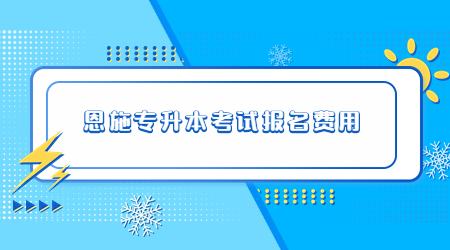 恩施专升本考试报名费用